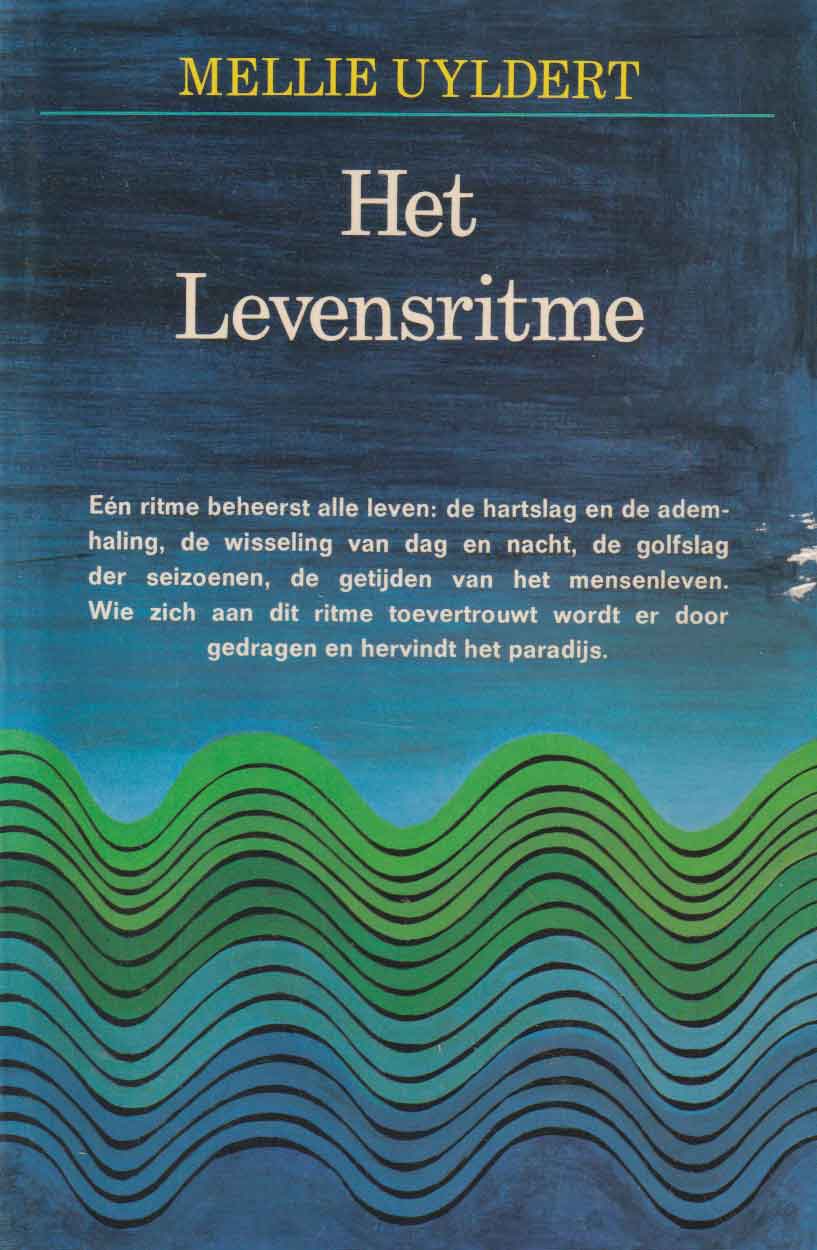 MELLIE UYLDERT

Het
Levensritme

Eén ritme beheerst alle leven: de hartslag en de ademhaling, de wisseling van dag en nacht, de golfslag der seizoenen, de getijden van het mensenleven. Wie zich aan dit ritme toevertrouwt wordt er door gedragen en hervindt het paradijs.